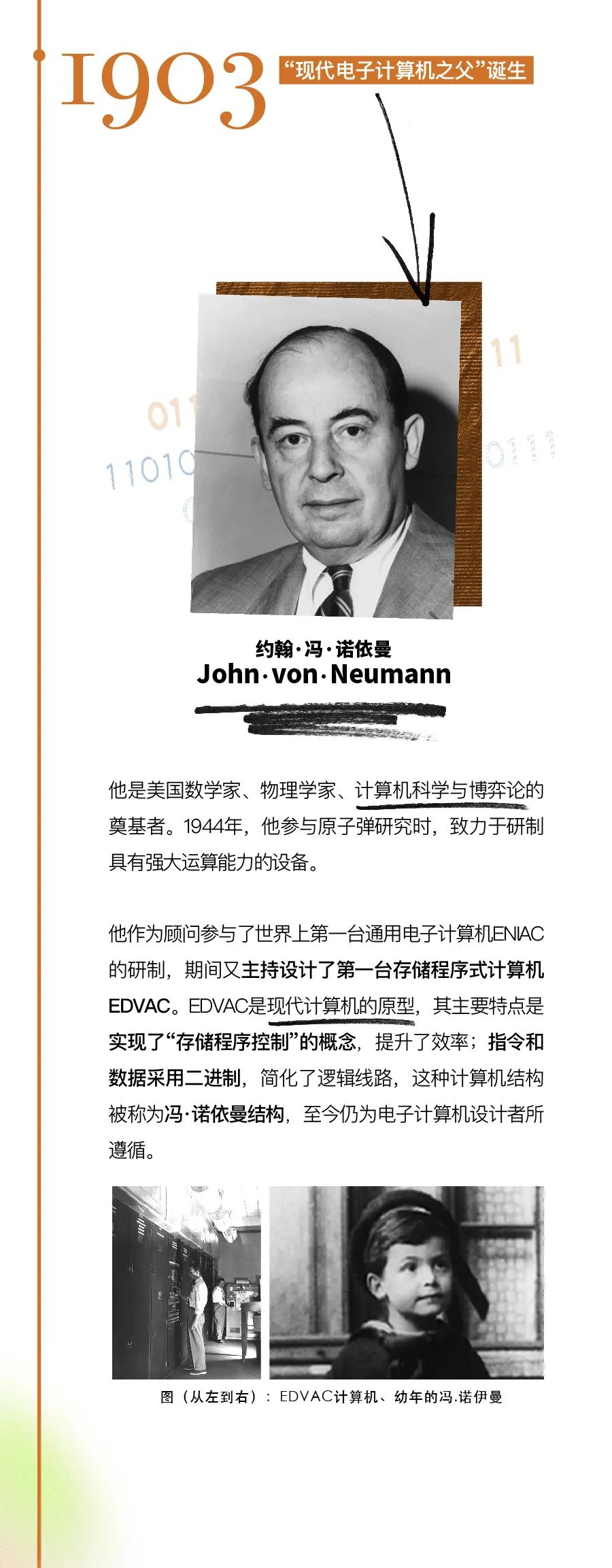 1903 “现代电子计算机之父”诞生

011
11010
11
0111

约翰·冯·诺依曼
John·von·Neumann

他是美国数学家、物理学家、计算机科学与博弈论的奠基者。1944年，他参与原子弹研究时，致力于研制具有强大运算能力的设备。

他作为顾问参与了世界上第一台通用电子计算机ENIAC的研制，期间又主持设计了第一台存储程序式计算机EDVAC。EDVAC是现代计算机的原型，其主要特点是实现了“存储程序控制”的概念，提升了效率；指令和数据采用二进制，简化了逻辑线路，这种计算机结构被称为冯·诺依曼结构，至今仍为电子计算机设计者所遵循。

图（从左到右）：EDVAC计算机、幼年的冯.诺伊曼